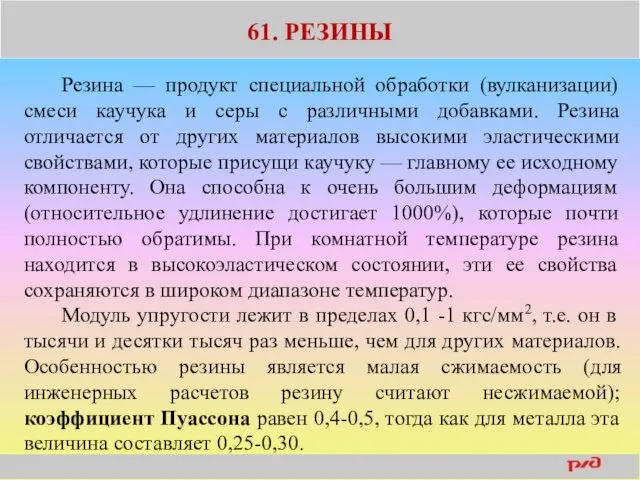 61. РЕЗИНЫ

Резина — продукт специальной обработки (вулканизации) смеси каучука и серы с различными добавками. Резина отличается от других материалов высокими эластическими свойствами, которые присущи каучуку — главному ее исходному компоненту. Она способна к очень большим деформациям (относительное удлинение достигает 1000%), которые почти полностью обратимы. При комнатной температуре резина находится в высокоэластическом состоянии, эти ее свойства сохраняются в широком диапазоне температур.

Модуль упругости лежит в пределах 0,1 -1 кгс/мм$^2$, т.е. он в тысячи и десятки тысяч раз меньше, чем для других материалов. Особенностью резины является малая сжимаемость (для инженерных расчетов резину считают несжимаемой); коэффициент Пуассона равен 0,4-0,5, тогда как для металла эта величина составляет 0,25-0,30.

РЖД